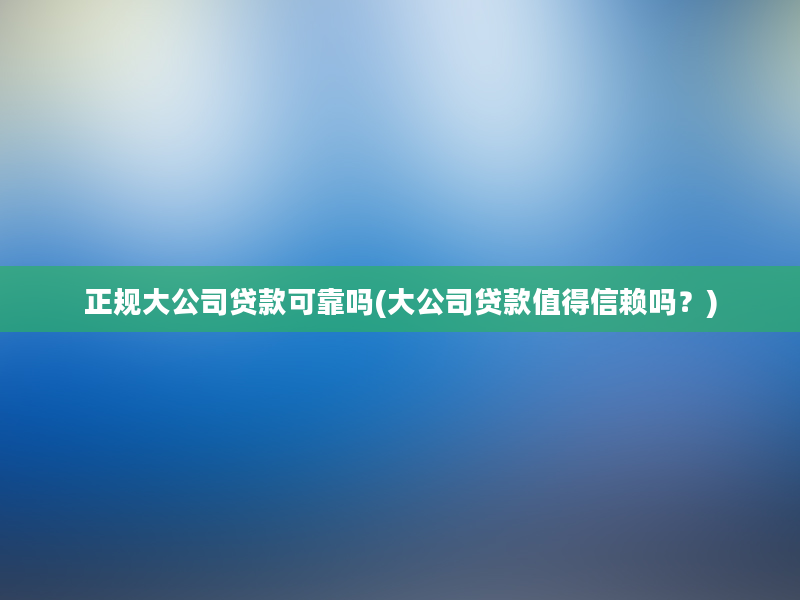 正规大公司贷款可靠吗(大公司贷款值得信赖吗？)